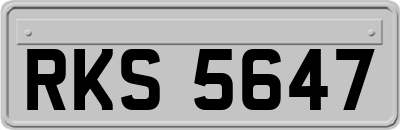 RKS 5647